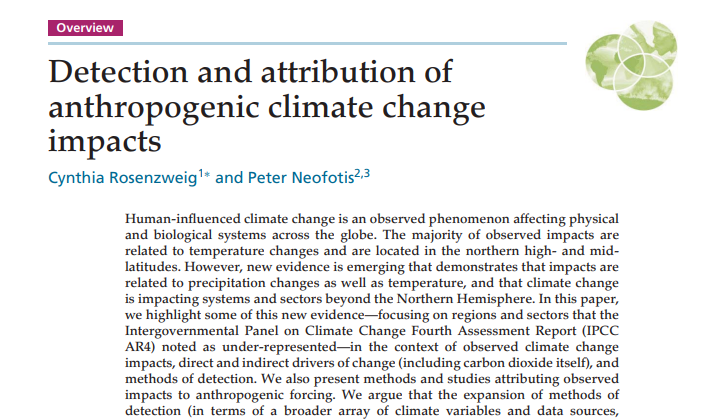 Overview

Detection and attribution of anthropogenic climate change impacts

Cynthia Rosenzweig$^{1*}$ and Peter Neofotis$^{2,3}$

Human-influenced climate change is an observed phenomenon affecting physical and biological systems across the globe. The majority of observed impacts are related to temperature changes and are located in the northern high- and mid-latitudes. However, new evidence is emerging that demonstrates that impacts are related to precipitation changes as well as temperature, and that climate change is impacting systems and sectors beyond the Northern Hemisphere. In this paper, we highlight some of this new evidence—focusing on regions and sectors that the Intergovernmental Panel on Climate Change Fourth Assessment Report (IPCC AR4) noted as under-represented—in the context of observed climate change impacts, direct and indirect drivers of change (including carbon dioxide itself), and methods of detection. We also present methods and studies attributing observed impacts to anthropogenic forcing. We argue that the expansion of methods of detection (in terms of a broader array of climate variables and data sources,